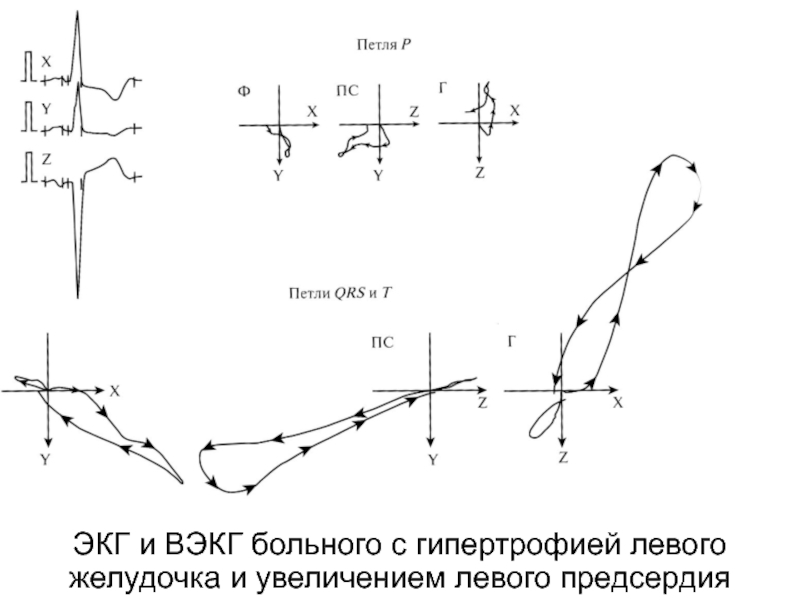 X
Y
Z

Петля $P$

Ф
X
Y

ПС
Z
Y

Г
X
Z

Петли $QRS$ и $T$

X
Y

ПС
Z
Y

Г
X
Z

ЭКГ и ВЭКГ больного с гипертрофией левого желудочка и увеличением левого предсердия